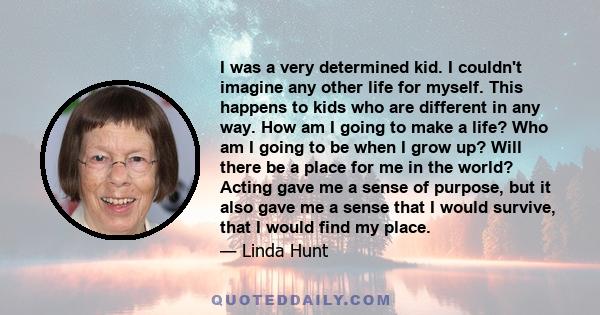 I was a very determined kid. I couldn't imagine any other life for myself. This happens to kids who are different in any way. How am I going to make a life? Who am I going to be when I grow up? Will there be a place for me in the world? Acting gave me a sense of purpose, but it also gave me a sense that I would survive, that I would find my place.

— Linda Hunt

QUOTEDDAILY.COM